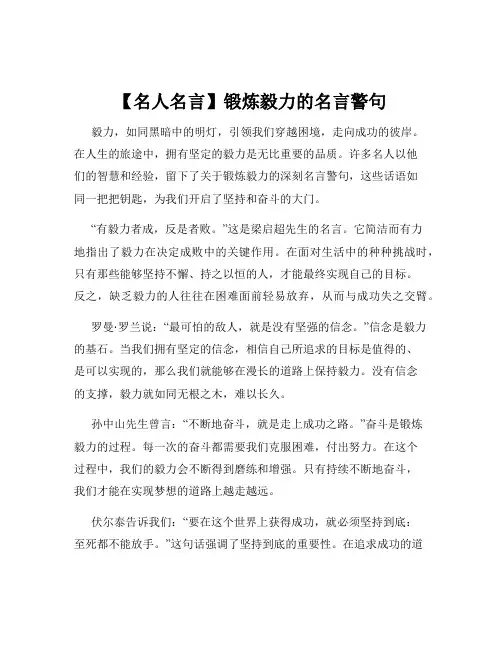 【名人名言】锻炼毅力的名言警句

毅力，如同黑暗中的明灯，引领我们穿越困境，走向成功的彼岸。在人生的旅途中，拥有坚定的毅力是无比重要的品质。许多名人以他们的智慧和经验，留下了关于锻炼毅力的深刻名言警句，这些话语如同一把把钥匙，为我们开启了坚持和奋斗的大门。

“有毅力者成，反是者败。”这是梁启超先生的名言。它简洁而有力地指出了毅力在决定成败中的关键作用。在面对生活中的种种挑战时，只有那些能够坚持不懈、持之以恒的人，才能最终实现自己的目标。反之，缺乏毅力的人往往在困难面前轻易放弃，从而与成功失之交臂。

罗曼·罗兰说：“最可怕的敌人，就是没有坚强的信念。”信念是毅力的基石。当我们拥有坚定的信念，相信自己所追求的目标是值得的、是可以实现的，那么我们就能够在漫长的道路上保持毅力。没有信念的支撑，毅力就如同无根之木，难以长久。

孙中山先生曾言：“不断地奋斗，就是走上成功之路。”奋斗是锻炼毅力的过程。每一次的奋斗都需要我们克服困难，付出努力。在这个过程中，我们的毅力会不断得到磨练和增强。只有持续不断地奋斗，我们才能在实现梦想的道路上越走越远。

伏尔泰告诉我们：“要在这个世界上获得成功，就必须坚持到底：至死都不能放手。”这句话强调了坚持到底的重要性。在追求成功的道